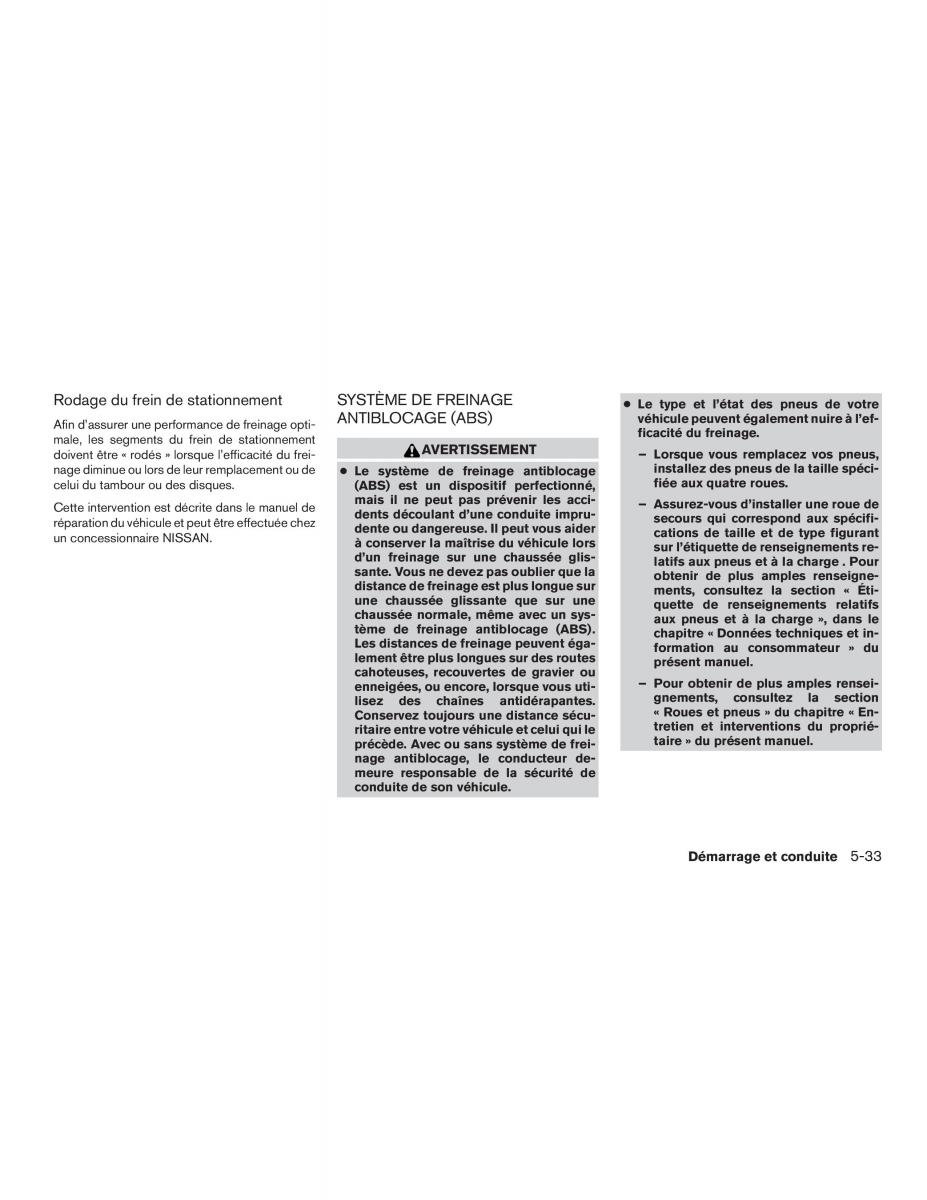 Rodage du frein de stationnement

Afin d'assurer une performance de freinage optimale, les segments du frein de stationnement doivent être « rodés » lorsque l'efficacité du freinage diminue ou lors de leur remplacement ou de celui du tambour ou des disques.

Cette intervention est décrite dans le manuel de réparation du véhicule et peut être effectuée chez un concessionnaire NISSAN.

SYSTÈME DE FREINAGE ANTIBLOCAGE (ABS)

AVERTISSEMENT

● Le système de freinage antiblocage (ABS) est un dispositif perfectionné, mais il ne peut pas prévenir les accidents découlant d'une conduite imprudente ou dangereuse. Il peut vous aider à conserver la maîtrise du véhicule lors d'un freinage sur une chaussée glissante. Vous ne devez pas oublier que la distance de freinage est plus longue sur une chaussée glissante que sur une chaussée normale, même avec un système de freinage antiblocage (ABS). Les distances de freinage peuvent également être plus longues sur des routes cahoteuses, recouvertes de gravier ou enneigées, ou encore, lorsque vous utilisez des chaînes antidérapantes. Conservez toujours une distance sécuritaire entre votre véhicule et celui qui le précède. Avec ou sans système de freinage antiblocage, le conducteur demeure responsable de la sécurité de conduite de son véhicule.

● Le type et l'état des pneus de votre véhicule peuvent également nuire à l'efficacité du freinage.

– Lorsque vous remplacez vos pneus, installez des pneus de la taille spécifiée aux quatre roues.

– Assurez-vous d'installer une roue de secours qui correspond aux spécifications de taille et de type figurant sur l'étiquette de renseignements relatifs aux pneus et à la charge . Pour obtenir de plus amples renseignements, consultez la section « Étiquette de renseignements relatifs aux pneus et à la charge », dans le chapitre « Données techniques et information au consommateur » du présent manuel.

– Pour obtenir de plus amples renseignements, consultez la section « Roues et pneus » du chapitre « Entretien et interventions du propriétaire » du présent manuel.

Démarrage et conduite 5-33